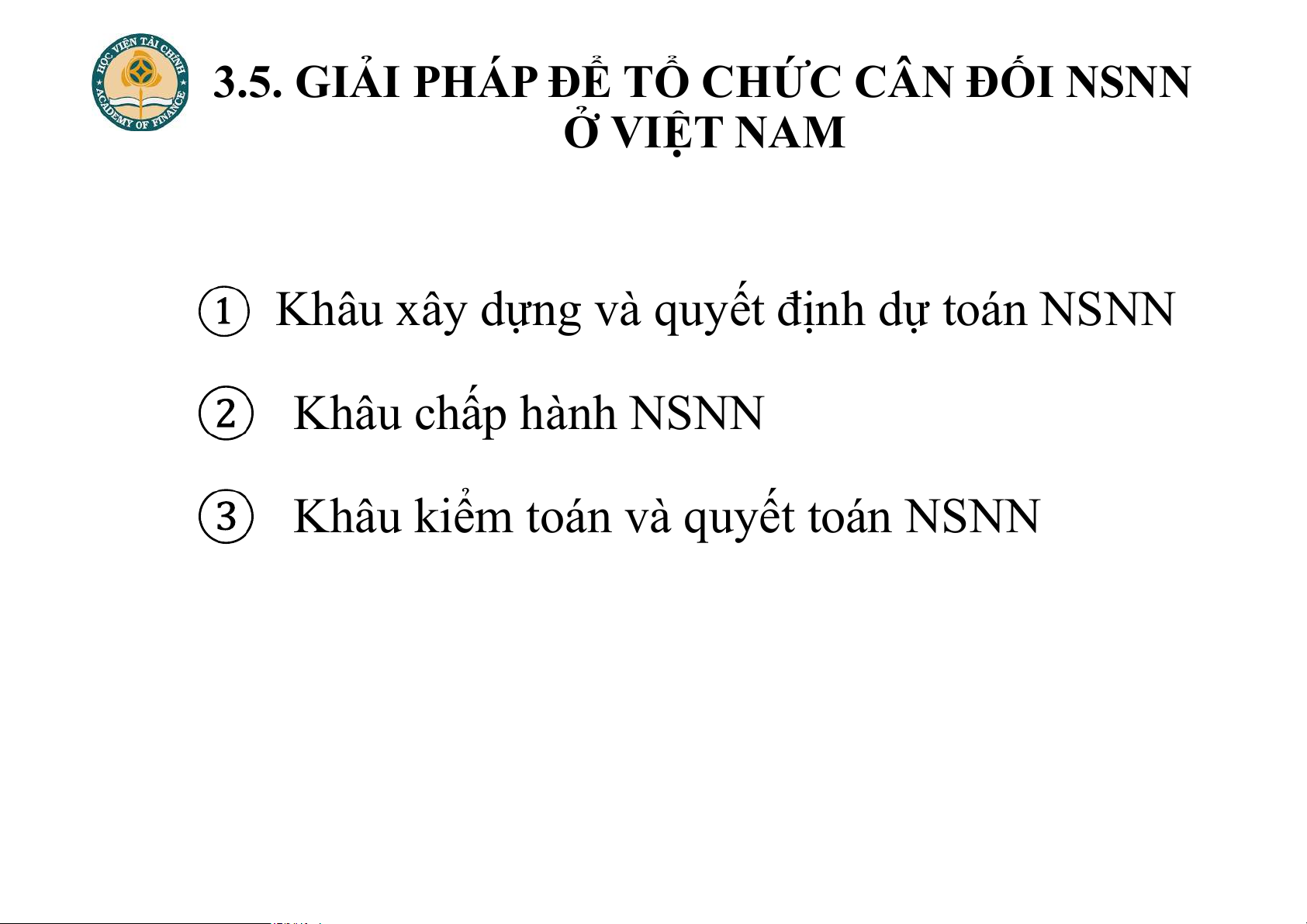 HỌC VIỆN TÀI CHÍNH
ACADEMY OF FINANCE

3.5. GIẢI PHÁP ĐỂ TỔ CHỨC CÂN ĐỐI NSNN Ở VIỆT NAM

1 Khâu xây dựng và quyết định dự toán NSNN

2 Khâu chấp hành NSNN

3 Khâu kiểm toán và quyết toán NSNN